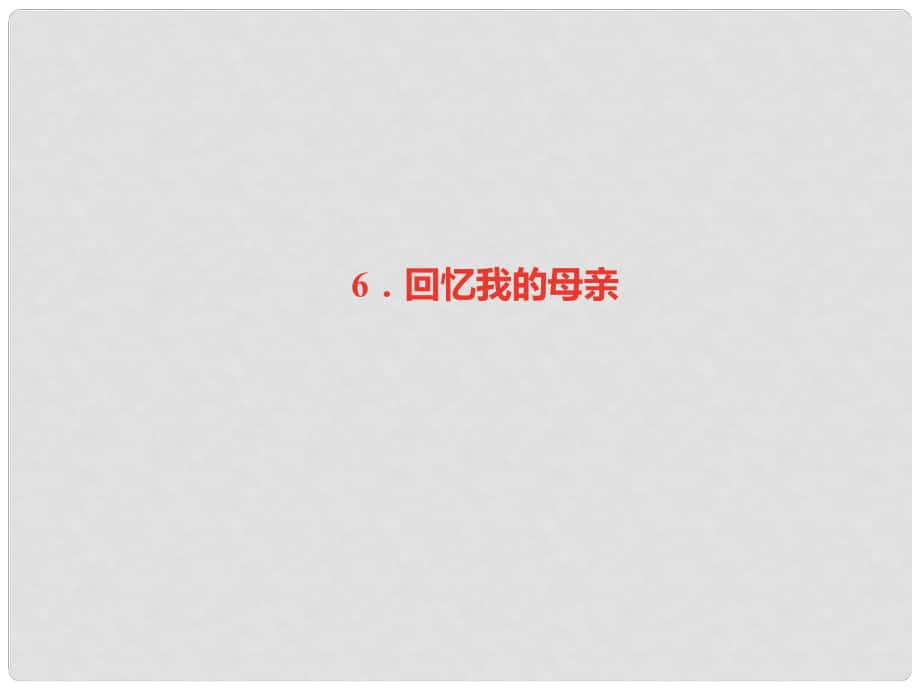 6．回忆我的母亲